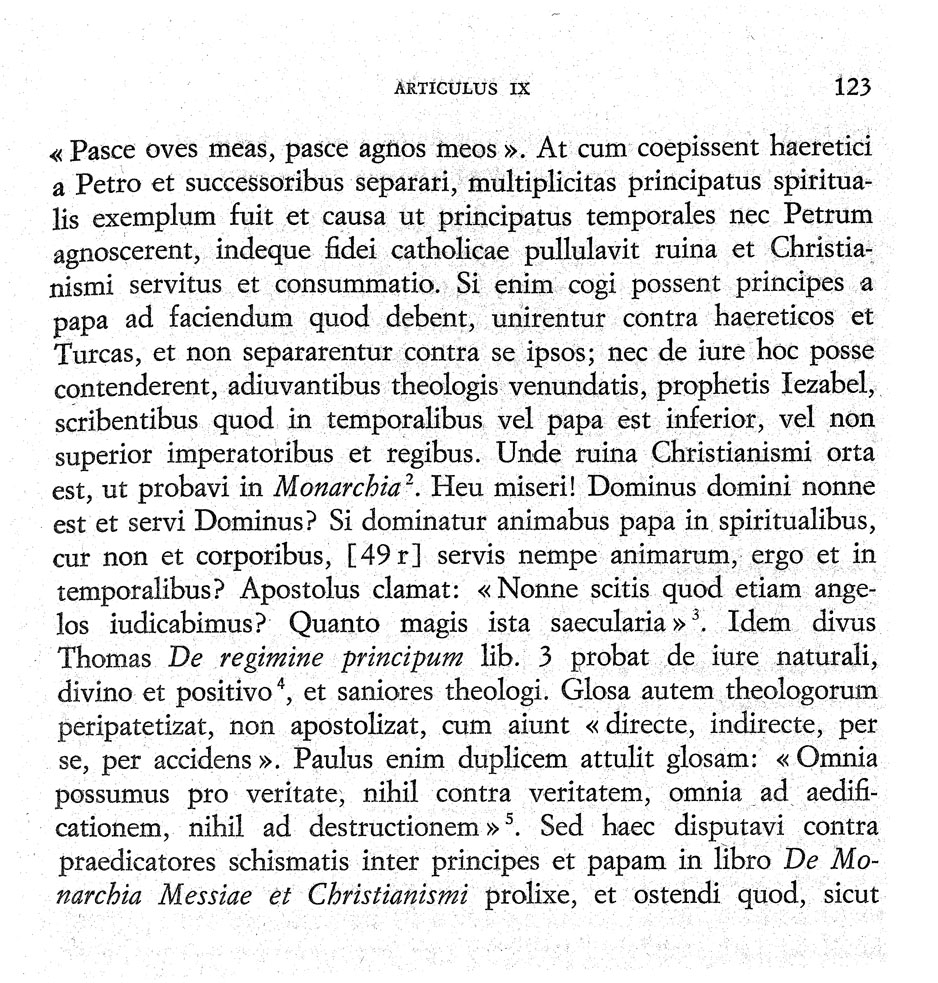 ARTICULUS IX 123

« Pasce oves meas, pasce agnos meos ». At cum coepissent haeretici a Petro et successoribus separari, multiplicitas principatus spiritualis exemplum fuit et causa ut principatus temporales nec Petrum agnoscerent, indeque fidei catholicae pullulavit ruina et Christianismi servitus et consummatio. Si enim cogi possent principes a papa ad faciendum quod debent, unirentur contra haereticos et Turcas, et non separarentur contra se ipsos; nec de iure hoc posse contenderent, adiuvantibus theologis venundatis, prophetis Iezabel, scribentibus quod in temporalibus vel papa est inferior, vel non superior imperatoribus et regibus. Unde ruina Christianismi orta est, ut probavi in *Monarchia*$^2$. Heu miseri! Dominus domini nonne est et servi Dominus? Si dominatur animabus papa in spiritualibus, cur non et corporibus, [49 r] servis nempe animarum, ergo et in temporalibus? Apostolus clamat: « Nonne scitis quod etiam angelos iudicabimus? Quanto magis ista saecularia »$^3$. Idem divus Thomas *De regimine principum* lib. 3 probat de iure naturali, divino et positivo$^4$, et saniores theologi. Glosa autem theologorum peripatetizat, non apostolizat, cum aiunt « directe, indirecte, per se, per accidens ». Paulus enim duplicem attulit glosam: « Omnia possumus pro veritate, nihil contra veritatem, omnia ad aedificationem, nihil ad destructionem »$^5$. Sed haec disputavi contra praedicatores schismatis inter principes et papam in libro *De Monarchia Messiae et Christianismi* prolixe, et ostendi quod, sicut